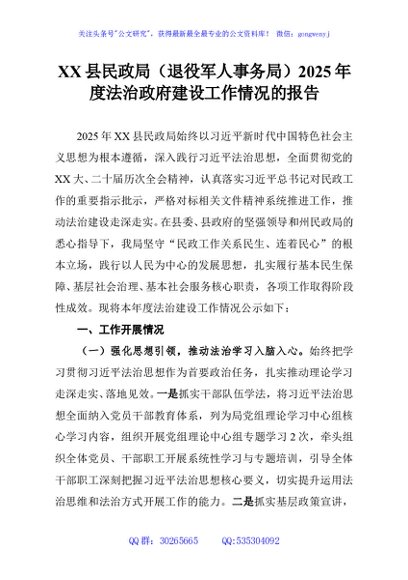 关注头条号"公文研究"，获得最新最全最专业的公文资料库！ 微信：gongwenyj

XX 县民政局（退役军人事务局）2025 年度法治政府建设工作情况的报告

2025 年 XX 县民政局始终以习近平新时代中国特色社会主义思想为根本遵循，深入践行习近平法治思想，全面贯彻党的 XX 大、二十届历次全会精神，认真落实习近平总书记对民政工作的重要指示批示，严格对标相关文件精神系统推进工作，推动法治建设走深走实。在县委、县政府的坚强领导和州民政局的悉心指导下，我局坚守"民政工作关系民生、连着民心"的根本立场，践行以人民为中心的发展思想，扎实履行基本民生保障、基层社会治理、基本社会服务核心职责，各项工作取得阶段性成效。现将本年度法治建设工作情况公示如下：

一、工作开展情况

（一）强化思想引领，推动法治学习入脑入心。始终把学习贯彻习近平法治思想作为首要政治任务，扎实推动理论学习走深走实、落地见效。一是抓实干部队伍学法，将习近平法治思想全面纳入党员干部教育体系，列为局党组理论学习中心组核心学习内容，组织开展党组理论中心组专题学习 2 次，牵头组织全体党员、干部职工开展系统性学习与专题培训，引导全体干部职工深刻把握习近平法治思想核心要义，切实提升运用法治思维和法治方式开展工作的能力。二是抓实基层政策宣讲，

QQ 群：30265665　　QQ:535304092